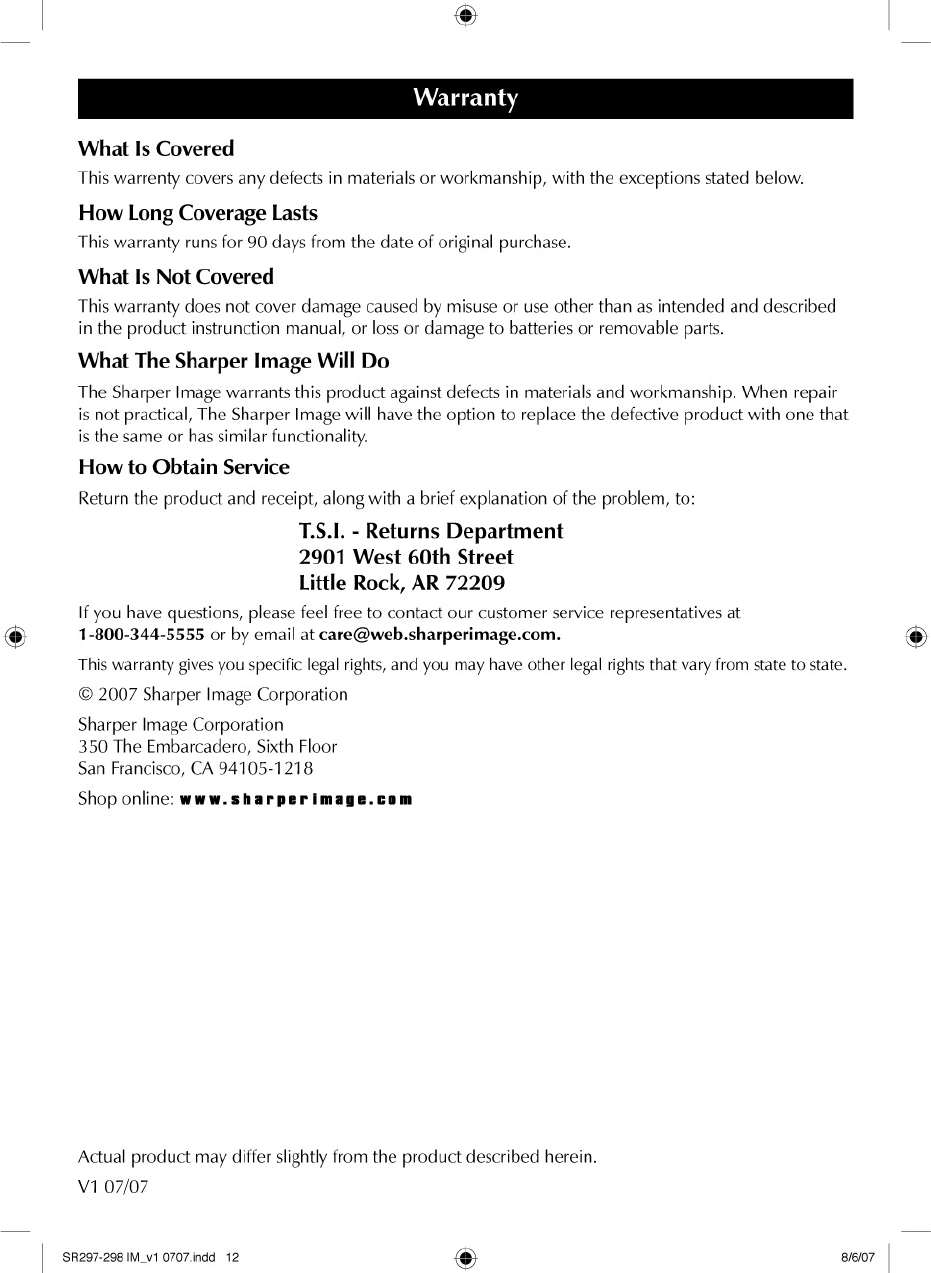 Warranty

What Is Covered

This warrenty covers any defects in materials or workmanship, with the exceptions stated below.

How Long Coverage Lasts

This warranty runs for 90 days from the date of original purchase.

What Is Not Covered

This warranty does not cover damage caused by misuse or use other than as intended and described in the product instrunction manual, or loss or damage to batteries or removable parts.

What The Sharper Image Will Do

The Sharper Image warrants this product against defects in materials and workmanship. When repair is not practical, The Sharper Image will have the option to replace the defective product with one that is the same or has similar functionality.

How to Obtain Service

Return the product and receipt, along with a brief explanation of the problem, to:

T.S.I. - Returns Department
2901 West 60th Street
Little Rock, AR 72209

If you have questions, please feel free to contact our customer service representatives at 1-800-344-5555 or by email at care@web.sharperimage.com.

This warranty gives you specific legal rights, and you may have other legal rights that vary from state to state.

© 2007 Sharper Image Corporation

Sharper Image Corporation
350 The Embarcadero, Sixth Floor
San Francisco, CA 94105-1218

Shop online: www.sharperimage.com

Actual product may differ slightly from the product described herein.

V1 07/07

SR297-298 IM_v1 0707.indd 12

8/6/07